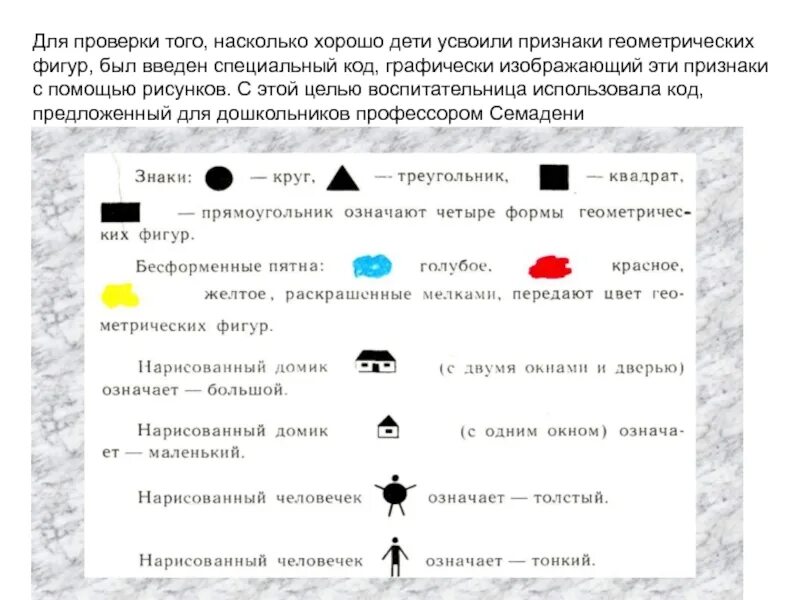 Для проверки того, насколько хорошо дети усвоили признаки геометрических фигур, был введен специальный код, графически изображающий эти признаки с помощью рисунков. С этой целью воспитательница использовала код, предложенный для дошкольников профессором Семадени

Знаки: — круг, — треугольник, — квадрат, — прямоугольник означают четыре формы геометрических фигур.

Бесформенные пятна: голубое, красное, желтое, раскрашенные мелками, передают цвет геометрических фигур.

Нарисованный домик (с двумя окнами и дверью) означает — большой.

Нарисованный домик (с одним окном) означает — маленький.

Нарисованный человечек означает — толстый.

Нарисованный человечек означает — тонкий.